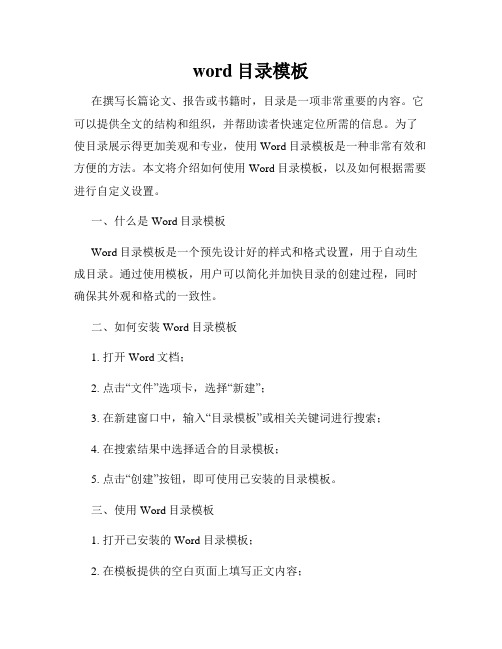 word 目录模板

在撰写长篇论文、报告或书籍时，目录是一项非常重要的内容。它可以提供全文的结构和组织，并帮助读者快速定位所需的信息。为了使目录展示得更加美观和专业，使用 Word 目录模板是一种非常有效和方便的方法。本文将介绍如何使用 Word 目录模板，以及如何根据需要进行自定义设置。

一、什么是 Word 目录模板

Word 目录模板是一个预先设计好的样式和格式设置，用于自动生成目录。通过使用模板，用户可以简化并加快目录的创建过程，同时确保其外观和格式的一致性。

二、如何安装 Word 目录模板

1. 打开 Word 文档；

2. 点击“文件”选项卡，选择“新建”；

3. 在新建窗口中，输入“目录模板”或相关关键词进行搜索；

4. 在搜索结果中选择适合的目录模板；

5. 点击“创建”按钮，即可使用已安装的目录模板。

三、使用 Word 目录模板

1. 打开已安装的 Word 目录模板；

2. 在模板提供的空白页面上填写正文内容；